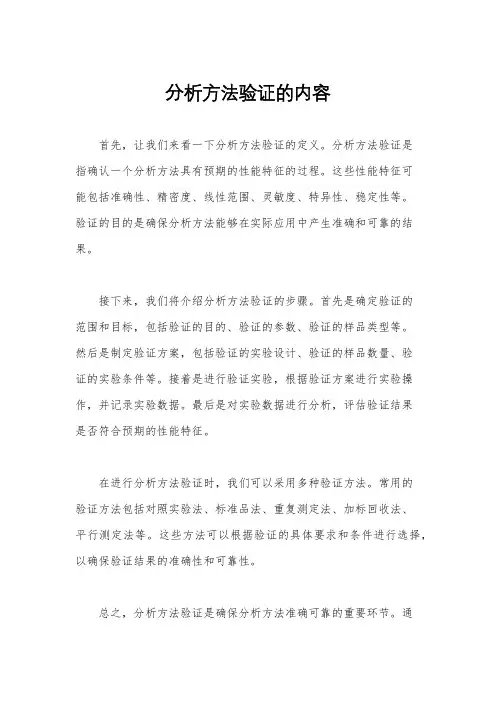 分析方法验证的内容

首先，让我们来看一下分析方法验证的定义。分析方法验证是指确认一个分析方法具有预期的性能特征的过程。这些性能特征可能包括准确性、精密度、线性范围、灵敏度、特异性、稳定性等。验证的目的是确保分析方法能够在实际应用中产生准确和可靠的结果。

接下来，我们将介绍分析方法验证的步骤。首先是确定验证的范围和目标，包括验证的目的、验证的参数、验证的样品类型等。然后是制定验证方案，包括验证的实验设计、验证的样品数量、验证的实验条件等。接着是进行验证实验，根据验证方案进行实验操作，并记录实验数据。最后是对实验数据进行分析，评估验证结果是否符合预期的性能特征。

在进行分析方法验证时，我们可以采用多种验证方法。常用的验证方法包括对照实验法、标准品法、重复测定法、加标回收法、平行测定法等。这些方法可以根据验证的具体要求和条件进行选择，以确保验证结果的准确性和可靠性。

总之，分析方法验证是确保分析方法准确可靠的重要环节。通